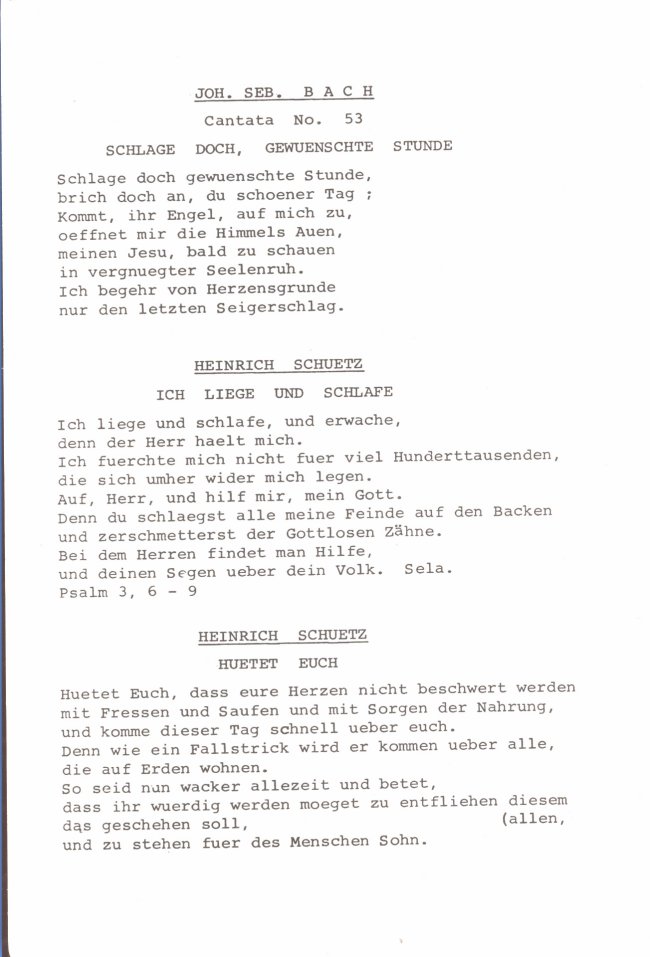 JOH. SEB. B A C H

Cantata No. 53

SCHLAGE DOCH, GEWUENSCHTE STUNDE

Schlage doch gewuenschte Stunde,
brich doch an, du schoener Tag ;
Kommt, ihr Engel, auf mich zu,
oeffnet mir die Himmels Auen,
meinen Jesu, bald zu schauen
in vergnuegter Seelenruh.
Ich begehr von Herzensgrunde
nur den letzten Seigerschlag.

HEINRICH SCHUETZ

ICH LIEGE UND SCHLAFE

Ich liege und schlafe, und erwache,
denn der Herr haelt mich.
Ich fuerchte mich nicht fuer viel Hunderttausenden,
die sich umher wider mich legen.
Auf, Herr, und hilf mir, mein Gott.
Denn du schlaegst alle meine Feinde auf den Backen
und zerschmetterst der Gottlosen Zähne.
Bei dem Herren findet man Hilfe,
und deinen Segen ueber dein Volk. Sela.
Psalm 3, 6 - 9

HEINRICH SCHUETZ

HUETET EUCH

Huetet Euch, dass eure Herzen nicht beschwert werden
mit Fressen und Saufen und mit Sorgen der Nahrung,
und komme dieser Tag schnell ueber euch.
Denn wie ein Fallstrick wird er kommen ueber alle,
die auf Erden wohnen.
So seid nun wacker allezeit und betet,
dass ihr wuerdig werden moeget zu entfliehen diesem
das geschehen soll, (allen,
und zu stehen fuer des Menschen Sohn.